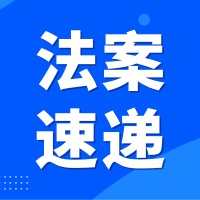 法案
速递